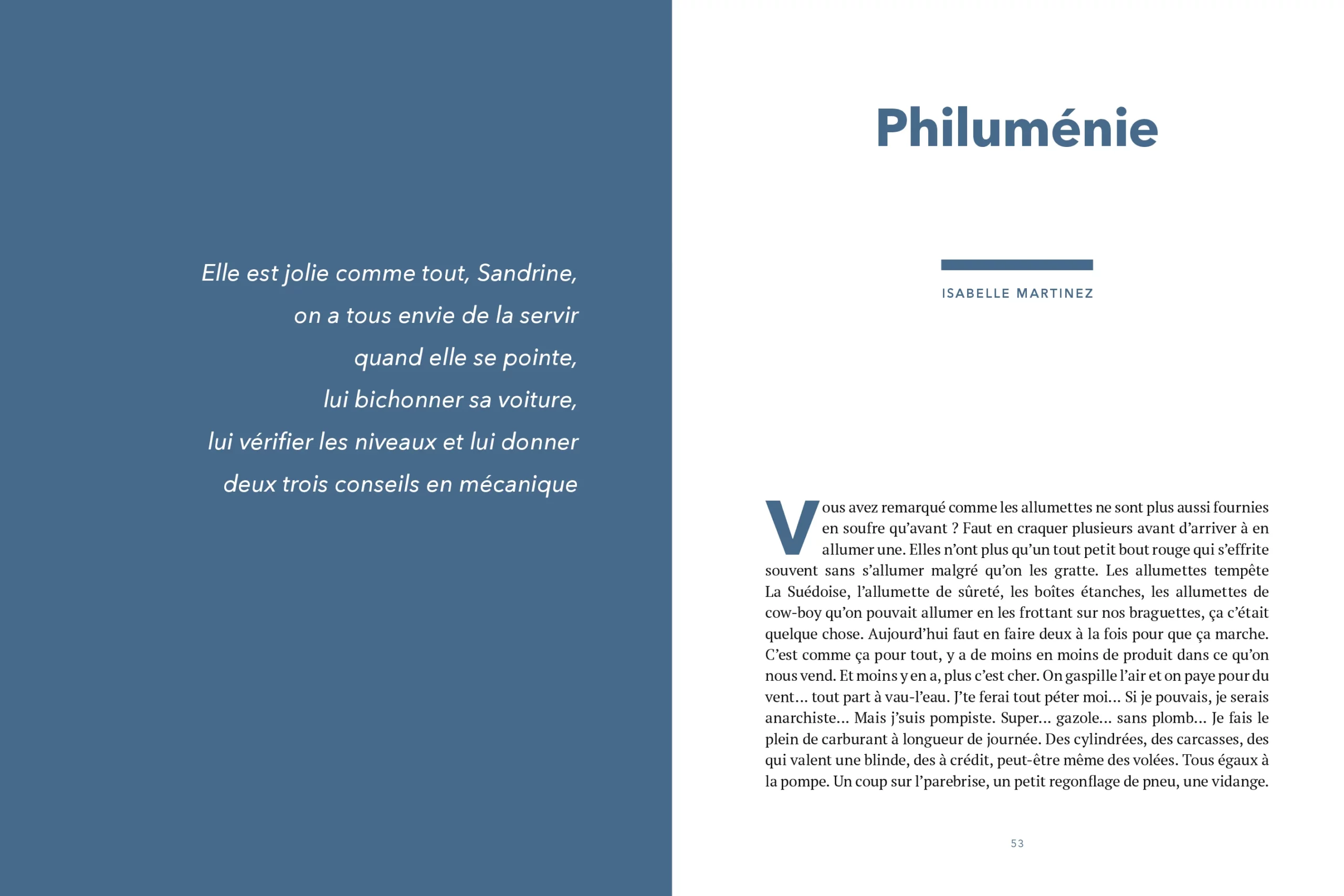 Elle est jolie comme tout, Sandrine,
on a tous envie de la servir
quand elle se pointe,
lui bichonner sa voiture,
lui vérifier les niveaux et lui donner
deux trois conseils en mécanique

Philuménie

ISABELLE MARTINEZ

Vous avez remarqué comme les allumettes ne sont plus aussi fournies en soufre qu'avant ? Faut en craquer plusieurs avant d'arriver à en allumer une. Elles n'ont plus qu'un tout petit bout rouge qui s'effrite souvent sans s'allumer malgré qu'on les gratte. Les allumettes tempête La Suédoise, l'allumette de sûreté, les boîtes étanches, les allumettes de cow-boy qu'on pouvait allumer en les frottant sur nos braguettes, ça c'était quelque chose. Aujourd'hui faut en faire deux à la fois pour que ça marche. C'est comme ça pour tout, y a de moins en moins de produit dans ce qu'on nous vend. Et moins y en a, plus c'est cher. On gaspille l'air et on paye pour du vent… tout part à vau-l'eau. J'te ferai tout péter moi… Si je pouvais, je serais anarchiste… Mais j'suis pompiste. Super… gazole… sans plomb… Je fais le plein de carburant à longueur de journée. Des cylindrées, des carcasses, des qui valent une blinde, des à crédit, peut-être même des volées. Tous égaux à la pompe. Un coup sur l'parebrise, un petit regonflage de pneu, une vidange.

53